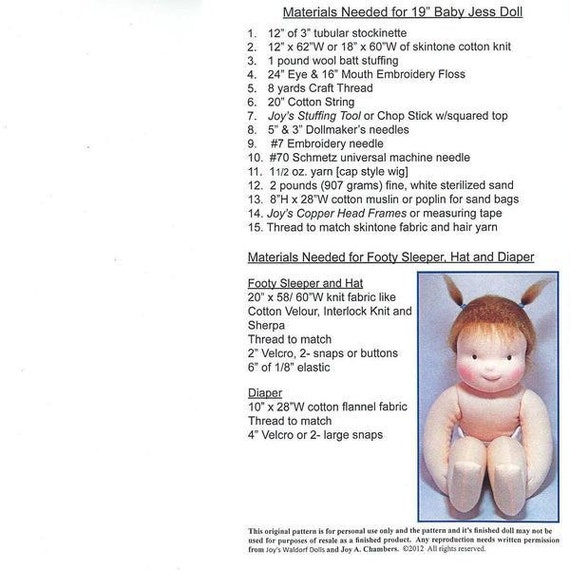 Materials Needed for 19" Baby Jess Doll

1. 12" of 3" tubular stockinette
2. 12" x 62"W or 18" x 60"W of skintone cotton knit
3. 1 pound wool batt stuffing
4. 24" Eye & 16" Mouth Embroidery Floss
5. 8 yards Craft Thread
6. 20" Cotton String
7. Joy's Stuffing Tool or Chop Stick w/squared top
8. 5" & 3" Dollmaker's needles
9. #7 Embroidery needle
10. #70 Schmetz universal machine needle
11. 11/2 oz. yarn [cap style wig]
12. 2 pounds (907 grams) fine, white sterilized sand
13. 8"H x 28"W cotton muslin or poplin for sand bags
14. Joy's Copper Head Frames or measuring tape
15. Thread to match skintone fabric and hair yarn

Materials Needed for Footy Sleeper, Hat and Diaper

Footy Sleeper and Hat
20" x 58/ 60"W knit fabric like Cotton Velour, Interlock Knit and Sherpa
Thread to match
2" Velcro, 2- snaps or buttons
6" of 1/8" elastic

Diaper
10" x 28"W cotton flannel fabric
Thread to match
4" Velcro or 2- large snaps

This original pattern is for personal use only and the pattern and it's finished doll may not be used for purposes of resale as a finished product. Any reproduction needs written permission from Joy's Waldorf Dolls and Joy A. Chambers. ©2012 All rights reserved.